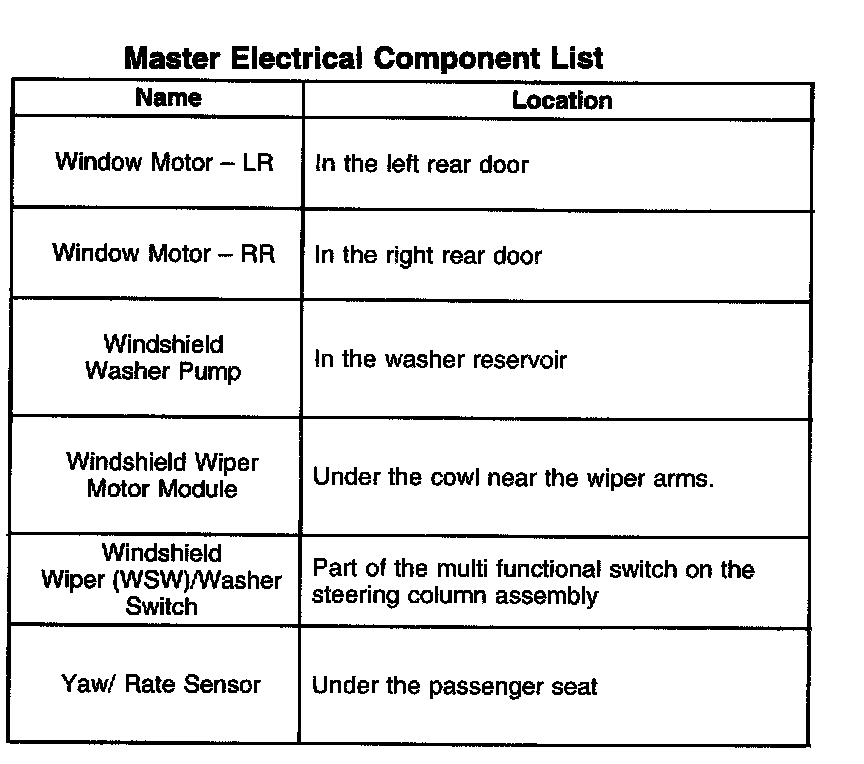 Master Electrical Component List

| Name | Location |
|---|---|
| Window Motor – LR | In the left rear door |
| Window Motor – RR | In the right rear door |
| Windshield Washer Pump | In the washer reservoir |
| Windshield Wiper Motor Module | Under the cowl near the wiper arms. |
| Windshield Wiper (WSW)/Washer Switch | Part of the multi functional switch on the steering column assembly |
| Yaw/ Rate Sensor | Under the passenger seat |